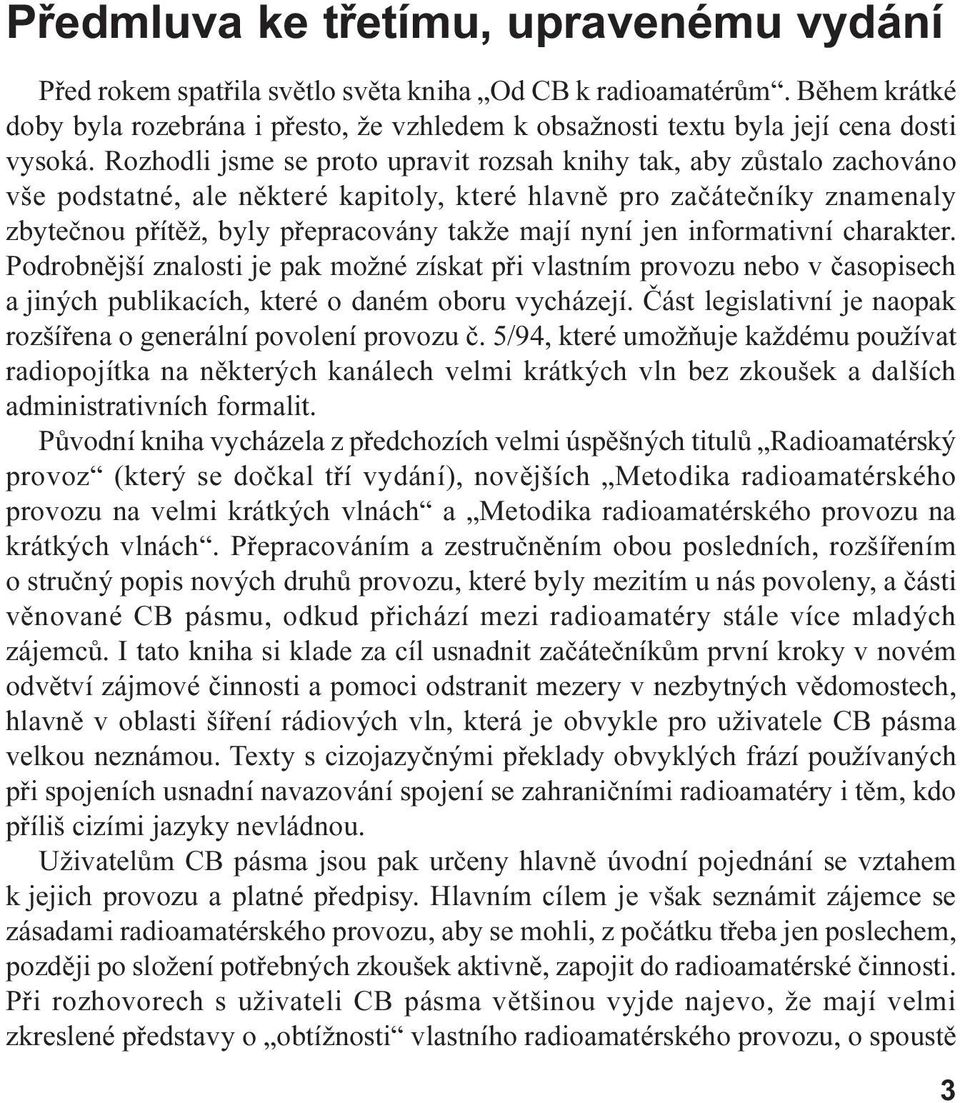 Předmluva ke třetímu, upravenému vydání

Před rokem spatřila světlo světa kniha „Od CB k radioamatérům“. Během krátké doby byla rozebrána i přesto, že vzhledem k obsažnosti textu byla její cena dosti vysoká. Rozhodli jsme se proto upravit rozsah knihy tak, aby zůstalo zachováno vše podstatné, ale některé kapitoly, které hlavně pro začátečníky znamenaly zbytečnou přítěž, byly přepracovány takže mají nyní jen informativní charakter. Podrobnější znalosti je pak možné získat při vlastním provozu nebo v časopisech a jiných publikacích, které o daném oboru vycházejí. Část legislativní je naopak rozšířena o generální povolení provozu č. 5/94, které umožňuje každému používat radiopojítka na některých kanálech velmi krátkých vln bez zkoušek a dalších administrativních formalit.

Původní kniha vycházela z předchozích velmi úspěšných titulů „Radioamatérský provoz“ (který se dočkal tří vydání), novějších „Metodika radioamatérského provozu na velmi krátkých vlnách“ a „Metodika radioamatérského provozu na krátkých vlnách“. Přepracováním a zestručněním obou posledních, rozšířením o stručný popis nových druhů provozu, které byly mezitím u nás povoleny, a části věnované CB pásmu, odkud přichází mezi radioamatéry stále více mladých zájemců. I tato kniha si klade za cíl usnadnit začátečníkům první kroky v novém odvětví zájmové činnosti a pomoci odstranit mezery v nezbytných vědomostech, hlavně v oblasti šíření rádiových vln, která je obvykle pro uživatele CB pásma velkou neznámou. Texty s cizojazyčnými překlady obvyklých frází používaných při spojeních usnadní navazování spojení se zahraničními radioamatéry i těm, kdo příliš cizími jazyky nevládnou.

Uživatelům CB pásma jsou pak určeny hlavně úvodní pojednání se vztahem k jejich provozu a platné předpisy. Hlavním cílem je však seznámit zájemce se zásadami radioamatérského provozu, aby se mohli, z počátku třeba jen poslechem, později po složení potřebných zkoušek aktivně, zapojit do radioamatérské činnosti. Při rozhovorech s uživateli CB pásma většinou vyjde najevo, že mají velmi zkreslené představy o „obtížnosti“ vlastního radioamatérského provozu, o spoustě

3